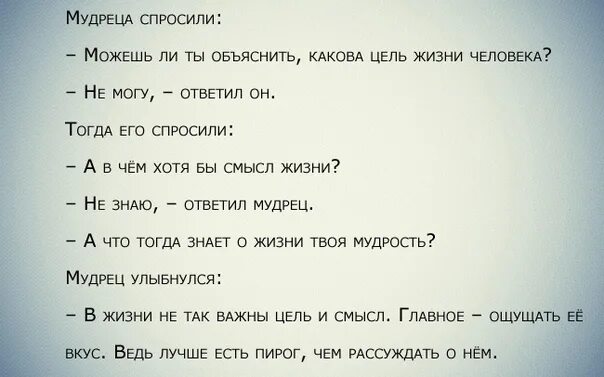 Мудреца спросили:

– Можешь ли ты объяснить, какова цель жизни человека?

– Не могу, – ответил он.

Тогда его спросили:

– А в чём хотя бы смысл жизни?

– Не знаю, – ответил мудрец.

– А что тогда знает о жизни твоя мудрость?

Мудрец улыбнулся:

– В жизни не так важны цель и смысл. Главное – ощущать её вкус. Ведь лучше есть пирог, чем рассуждать о нём.